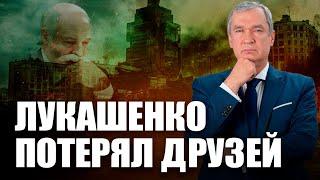 ЛУКАШЕНКО
ПОТЕРЯЛ ДРУЗЕЙ